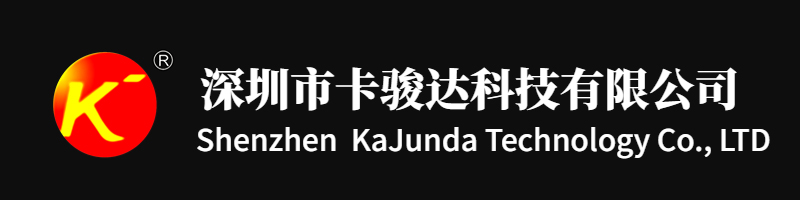 K
®
深圳市卡骏达科技有限公司
Shenzhen KaJunda Technology Co., LTD